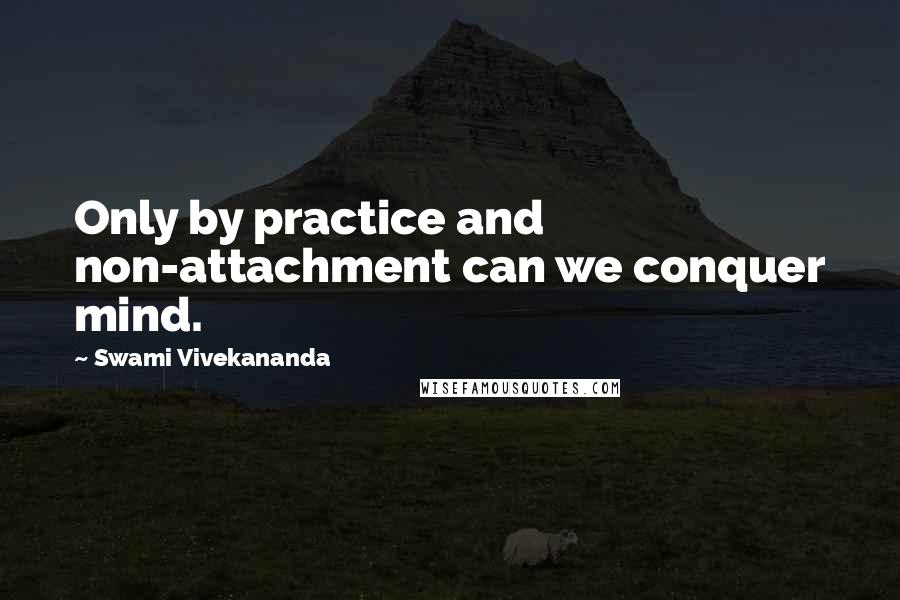 Only by practice and non-attachment can we conquer mind.

~ Swami Vivekananda

WISEFAMOUSQUOTES.COM